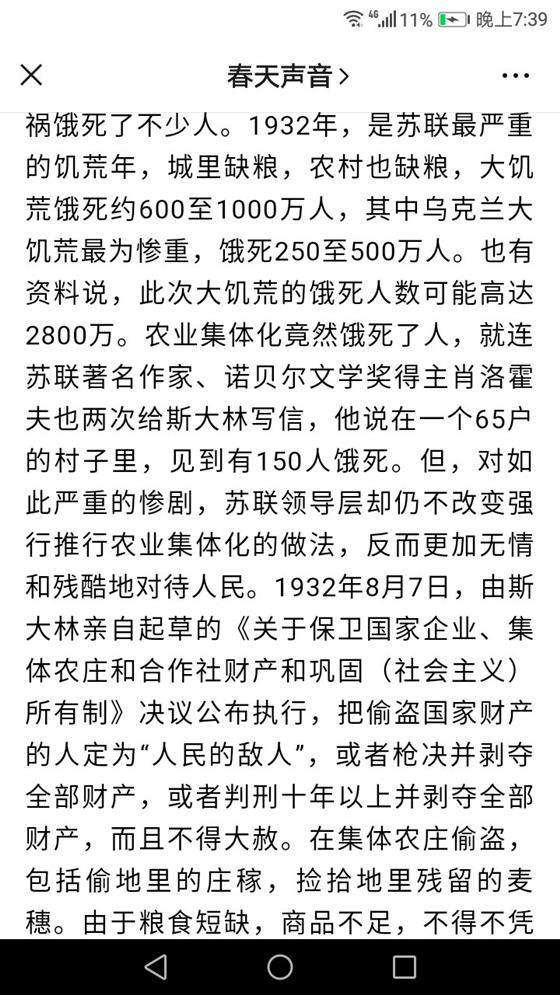 4G 11% 晚上7:39

春天声音 >

祸饿死了不少人。1932年，是苏联最严重的饥荒年，城里缺粮，农村也缺粮，大饥荒饿死约600至1000万人，其中乌克兰大饥荒最为惨重，饿死250至500万人。也有资料说，此次大饥荒的饿死人数可能高达2800万。农业集体化竟然饿死了人，就连苏联著名作家、诺贝尔文学奖得主肖洛霍夫也两次给斯大林写信，他说在一个65户的村子里，见到有150人饿死。但，对如此严重的惨剧，苏联领导层却仍不改变强行推行农业集体化的做法，反而更加无情和残酷地对待人民。1932年8月7日，由斯大林亲自起草的《关于保卫国家企业、集体农庄和合作社财产和巩固（社会主义）所有制》决议公布执行，把偷盗国家财产的人定为“人民的敌人”，或者枪决并剥夺全部财产，或者判刑十年以上并剥夺全部财产，而且不得大赦。在集体农庄偷盗，包括偷地里的庄稼，捡拾地里残留的麦穗。由于粮食短缺，商品不足，不得不凭